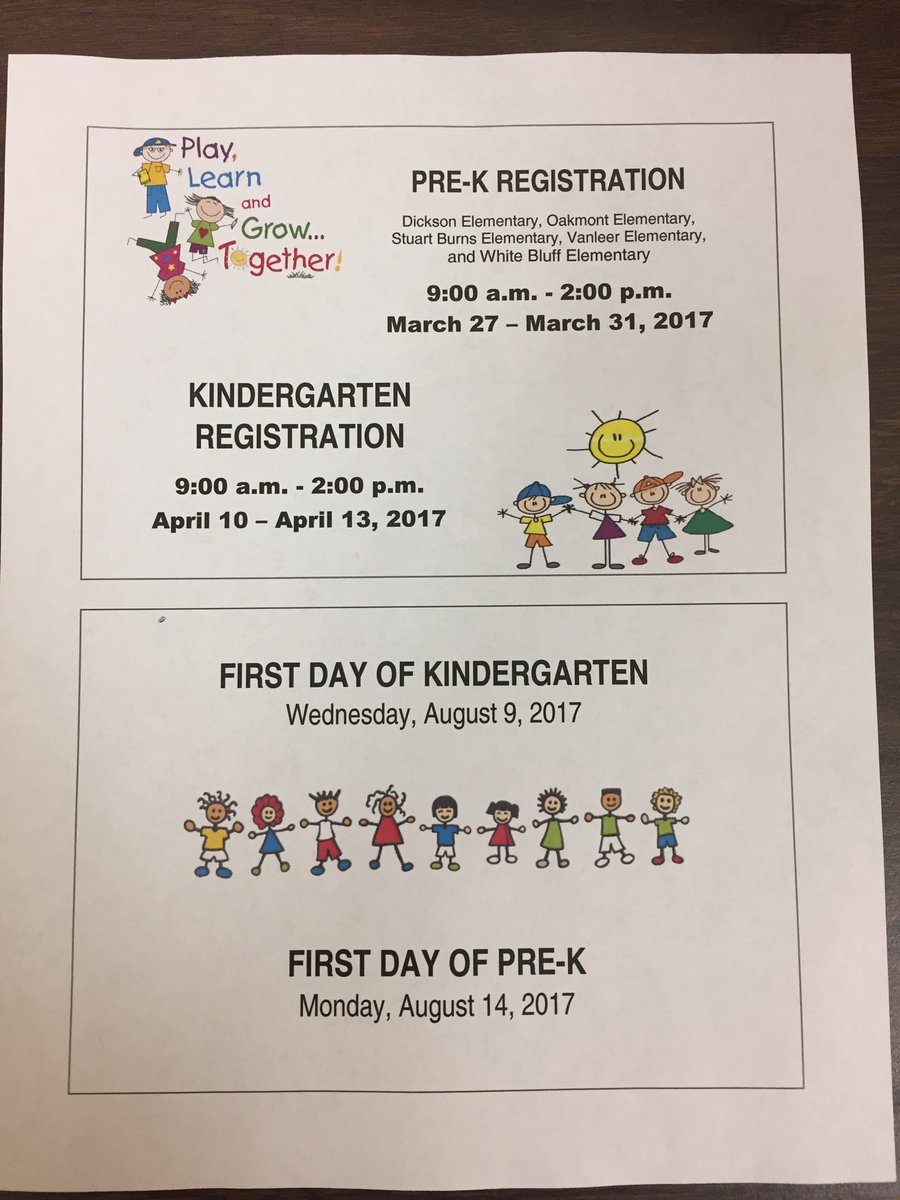 Play, Learn and Grow... Together!

PRE-K REGISTRATION

Dickson Elementary, Oakmont Elementary, Stuart Burns Elementary, Vanleer Elementary, and White Bluff Elementary

9:00 a.m. - 2:00 p.m.
March 27 – March 31, 2017

KINDERGARTEN REGISTRATION

9:00 a.m. - 2:00 p.m.
April 10 – April 13, 2017

FIRST DAY OF KINDERGARTEN
Wednesday, August 9, 2017

FIRST DAY OF PRE-K
Monday, August 14, 2017